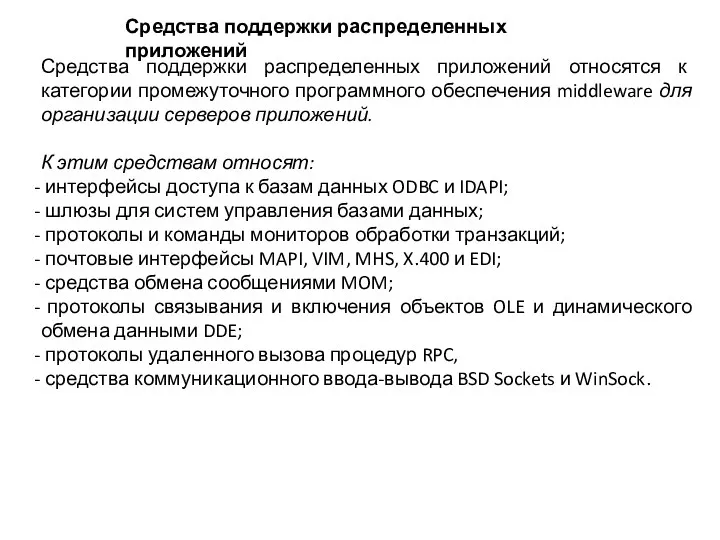 Средства поддержки распределенных приложений

Средства поддержки распределенных приложений относятся к категории промежуточного программного обеспечения middleware для организации серверов приложений.

К этим средствам относят:
- интерфейсы доступа к базам данных ODBC и IDAPI;
- шлюзы для систем управления базами данных;
- протоколы и команды мониторов обработки транзакций;
- почтовые интерфейсы MAPI, VIM, MHS, X.400 и EDI;
- средства обмена сообщениями MOM;
- протоколы связывания и включения объектов OLE и динамического обмена данными DDE;
- протоколы удаленного вызова процедур RPC,
- средства коммуникационного ввода-вывода BSD Sockets и WinSock.